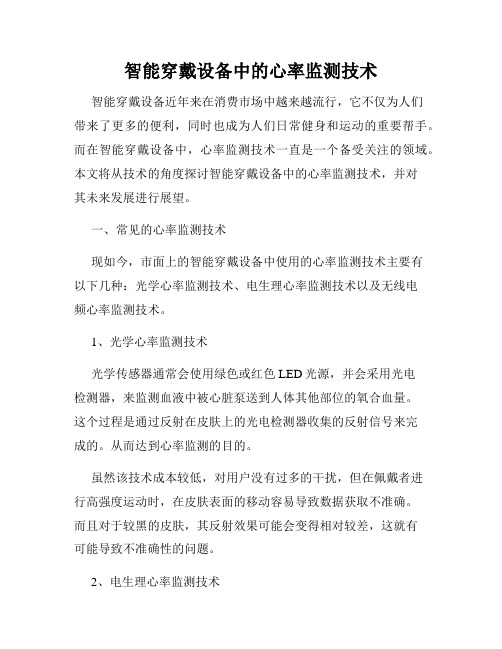 智能穿戴设备中的心率监测技术

智能穿戴设备近年来在消费市场中越来越流行，它不仅为人们带来了更多的便利，同时也成为人们日常健身和运动的重要帮手。而在智能穿戴设备中，心率监测技术一直是一个备受关注的领域。本文将从技术的角度探讨智能穿戴设备中的心率监测技术，并对其未来发展进行展望。

一、常见的心率监测技术

现如今，市面上的智能穿戴设备中使用的心率监测技术主要有以下几种：光学心率监测技术、电生理心率监测技术以及无线电频心率监测技术。

1、光学心率监测技术

光学传感器通常会使用绿色或红色 LED 光源，并会采用光电检测器，来监测血液中被心脏泵送到人体其他部位的氧合血量。这个过程是通过反射在皮肤上的光电检测器收集的反射信号来完成的。从而达到心率监测的目的。

虽然该技术成本较低，对用户没有过多的干扰，但在佩戴者进行高强度运动时，在皮肤表面的移动容易导致数据获取不准确。而且对于较黑的皮肤，其反射效果可能会变得相对较差，这就有可能导致不准确性的问题。

2、电生理心率监测技术